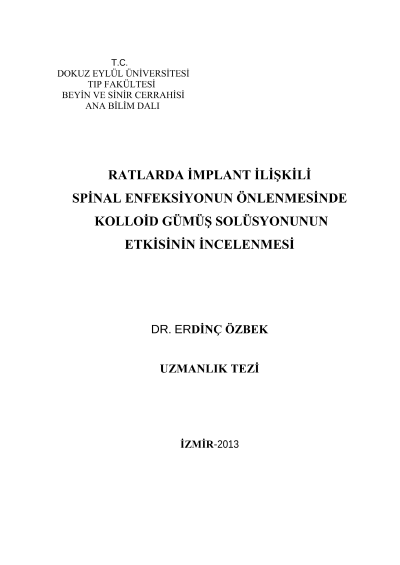 T.C.
DOKUZ EYLÜL ÜNİVERSİTESİ
TIP FAKÜLTESİ
BEYİN VE SİNİR CERRAHİSİ
ANA BİLİM DALI

RATLARDA İMPLANT İLİŞKİLİ SPİNAL ENFEKSİYONUN ÖNLENMESİNDE KOLLOİD GÜMÜŞ SOLÜSYONUNUN ETKİSİNİN İNCELENMESİ

DR. ERDİNÇ ÖZBEK

UZMANLIK TEZİ

İZMİR-2013